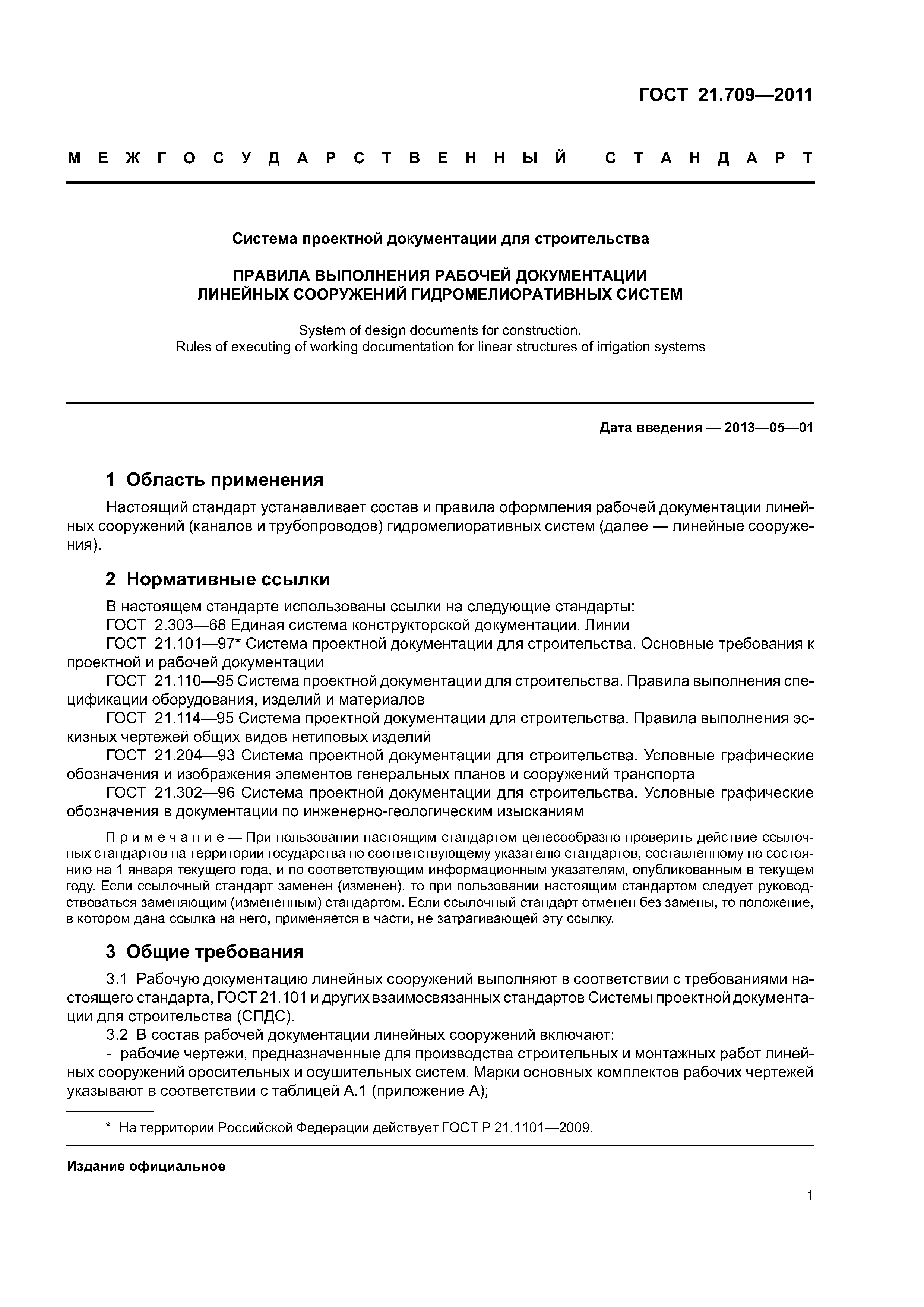 ГОСТ 21.709—2011

МЕЖГОСУДАРСТВЕННЫЙ СТАНДАРТ

Система проектной документации для строительства

ПРАВИЛА ВЫПОЛНЕНИЯ РАБОЧЕЙ ДОКУМЕНТАЦИИ ЛИНЕЙНЫХ СООРУЖЕНИЙ ГИДРОМЕЛИОРАТИВНЫХ СИСТЕМ

System of design documents for construction. Rules of executing of working documentation for linear structures of irrigation systems

Дата введения — 2013—05—01

1 Область применения

Настоящий стандарт устанавливает состав и правила оформления рабочей документации линейных сооружений (каналов и трубопроводов) гидромелиоративных систем (далее — линейные сооружения).

2 Нормативные ссылки

В настоящем стандарте использованы ссылки на следующие стандарты:
ГОСТ 2.303—68 Единая система конструкторской документации. Линии
ГОСТ 21.101—97* Система проектной документации для строительства. Основные требования к проектной и рабочей документации
ГОСТ 21.110—95 Система проектной документации для строительства. Правила выполнения спецификации оборудования, изделий и материалов
ГОСТ 21.114—95 Система проектной документации для строительства. Правила выполнения эскизных чертежей общих видов нетиповых изделий
ГОСТ 21.204—93 Система проектной документации для строительства. Условные графические обозначения и изображения элементов генеральных планов и сооружений транспорта
ГОСТ 21.302—96 Система проектной документации для строительства. Условные графические обозначения в документации по инженерно-геологическим изысканиям

Примечание — При пользовании настоящим стандартом целесообразно проверить действие ссылочных стандартов на территории государства по соответствующему указателю стандартов, составленному по состоянию на 1 января текущего года, и по соответствующим информационным указателям, опубликованным в текущем году. Если ссылочный стандарт заменен (изменен), то при пользовании настоящим стандартом следует руководствоваться заменяющим (измененным) стандартом. Если ссылочный стандарт отменен без замены, то положение, в котором дана ссылка на него, применяется в части, не затрагивающей эту ссылку.

3 Общие требования

3.1 Рабочую документацию линейных сооружений выполняют в соответствии с требованиями настоящего стандарта, ГОСТ 21.101 и других взаимосвязанных стандартов Системы проектной документации для строительства (СПДС).
3.2 В состав рабочей документации линейных сооружений включают:
- рабочие чертежи, предназначенные для производства строительных и монтажных работ линейных сооружений оросительных и осушительных систем. Марки основных комплектов рабочих чертежей указывают в соответствии с таблицей А.1 (приложение А);

* На территории Российской Федерации действует ГОСТ Р 21.1101—2009.

Издание официальное

1